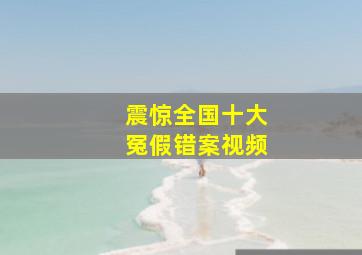 震惊全国十大
冤假错案视频